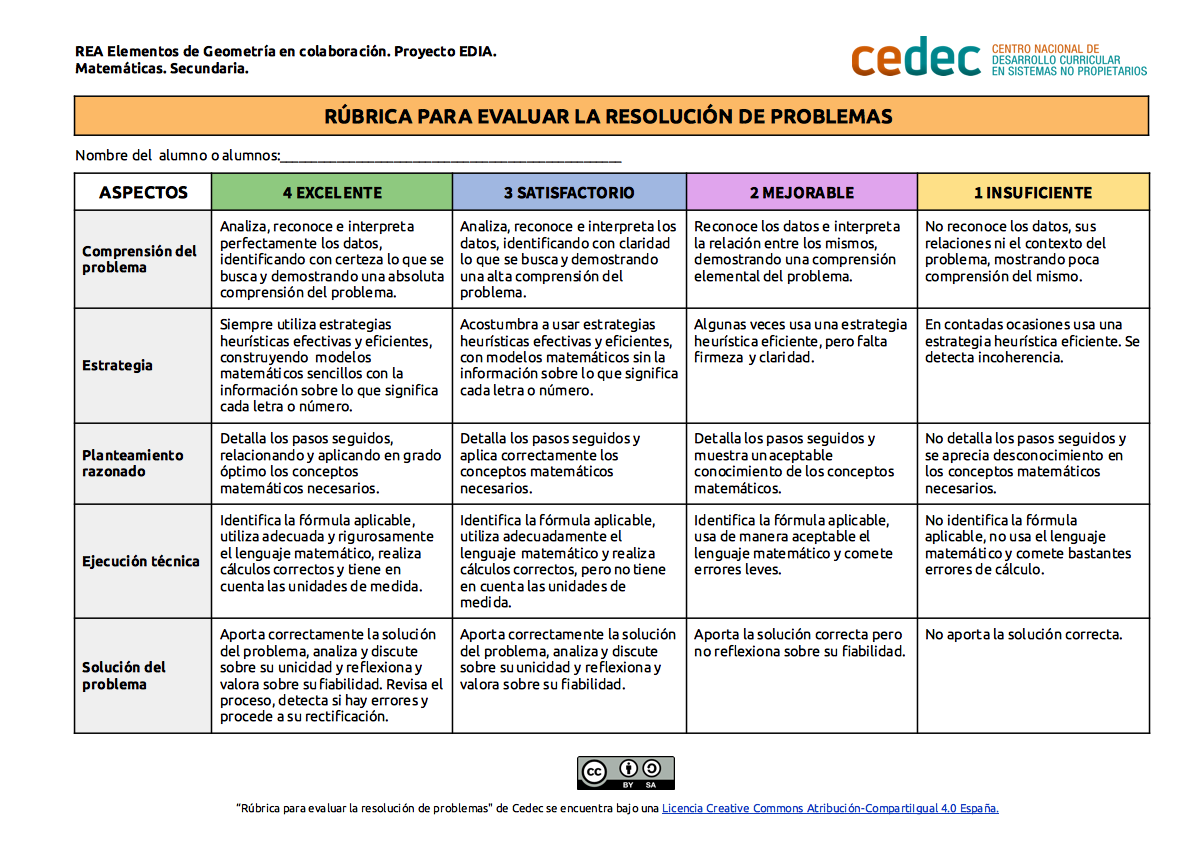 REA Elementos de Geometría en colaboración. Proyecto EDIA.
Matemáticas. Secundaria.

cedec CENTRO NACIONAL DE DESARROLLO CURRICULAR EN SISTEMAS NO PROPIETARIOS

RÚBRICA PARA EVALUAR LA RESOLUCIÓN DE PROBLEMAS

Nombre del alumno o alumnos:_______________________________________________

| ASPECTOS | 4 EXCELENTE | 3 SATISFACTORIO | 2 MEJORABLE | 1 INSUFICIENTE |
|---|---|---|---|---|
| Comprensión del problema | Analiza, reconoce e interpreta perfectamente los datos, identificando con certeza lo que se busca y demostrando una absoluta comprensión del problema. | Analiza, reconoce e interpreta los datos, identificando con claridad lo que se busca y demostrando una alta comprensión del problema. | Reconoce los datos e interpreta la relación entre los mismos, demostrando una comprensión elemental del problema. | No reconoce los datos, sus relaciones ni el contexto del problema, mostrando poca comprensión del mismo. |
| Estrategia | Siempre utiliza estrategias heurísticas efectivas y eficientes, construyendo modelos matemáticos sencillos con la información sobre lo que significa cada letra o número. | Acostumbra a usar estrategias heurísticas efectivas y eficientes, con modelos matemáticos sin la información sobre lo que significa cada letra o número. | Algunas veces usa una estrategia heurística eficiente, pero falta firmeza y claridad. | En contadas ocasiones usa una estrategia heurística eficiente. Se detecta incoherencia. |
| Planteamiento razonado | Detalla los pasos seguidos, relacionando y aplicando en grado óptimo los conceptos matemáticos necesarios. | Detalla los pasos seguidos y aplica correctamente los conceptos matemáticos necesarios. | Detalla los pasos seguidos y muestra un aceptable conocimiento de los conceptos matemáticos. | No detalla los pasos seguidos y se aprecia desconocimiento en los conceptos matemáticos necesarios. |
| Ejecución técnica | Identifica la fórmula aplicable, utiliza adecuada y rigurosamente el lenguaje matemático, realiza cálculos correctos y tiene en cuenta las unidades de medida. | Identifica la fórmula aplicable, utiliza adecuadamente el lenguaje matemático y realiza cálculos correctos, pero no tiene en cuenta las unidades de medida. | Identifica la fórmula aplicable, usa de manera aceptable el lenguaje matemático y comete errores leves. | No identifica la fórmula aplicable, no usa el lenguaje matemático y comete bastantes errores de cálculo. |
| Solución del problema | Aporta correctamente la solución del problema, analiza y discute sobre su unicidad y reflexiona y valora sobre su fiabilidad. Revisa el proceso, detecta si hay errores y procede a su rectificación. | Aporta correctamente la solución del problema, analiza y discute sobre su unicidad y reflexiona y valora sobre su fiabilidad. | Aporta la solución correcta pero no reflexiona sobre su fiabilidad. | No aporta la solución correcta. |

cc BY SA

"Rúbrica para evaluar la resolución de problemas" de Cedec se encuentra bajo una Licencia Creative Commons Atribución-CompartirIgual 4.0 España.